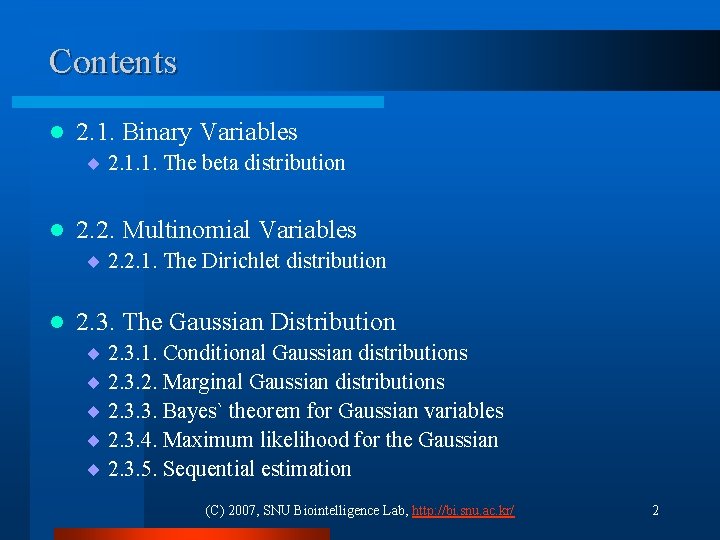 Contents

2.1. Binary Variables
2.1.1. The beta distribution

2.2. Multinomial Variables
2.2.1. The Dirichlet distribution

2.3. The Gaussian Distribution
2.3.1. Conditional Gaussian distributions
2.3.2. Marginal Gaussian distributions
2.3.3. Bayes` theorem for Gaussian variables
2.3.4. Maximum likelihood for the Gaussian
2.3.5. Sequential estimation

(C) 2007, SNU Biointelligence Lab, http://bi.snu.ac.kr/

2